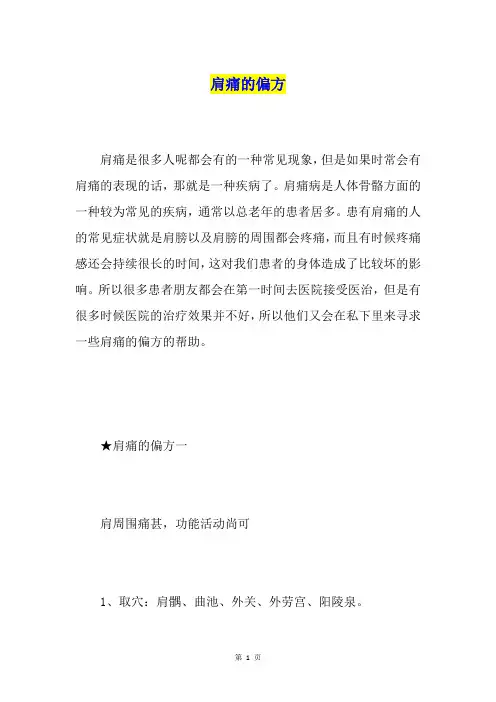 肩痛的偏方

肩痛是很多人呢都会有的一种常见现象，但是如果时常会有肩痛的表现的话，那就是一种疾病了。肩痛病是人体骨骼方面的一种较为常见的疾病，通常以总老年的患者居多。患有肩痛的人的常见症状就是肩膀以及肩膀的周围都会疼痛，而且有时候疼痛感还会持续很长的时间，这对我们患者的身体造成了比较坏的影响。所以很多患者朋友都会在第一时间去医院接受医治，但是有很多时候医院的治疗效果并不好，所以他们又会在私下里来寻求一些肩痛的偏方的帮助。

★肩痛的偏方一

肩周围痛甚，功能活动尚可

1、取穴：肩髃、曲池、外关、外劳宫、阳陵泉。

第 1 页